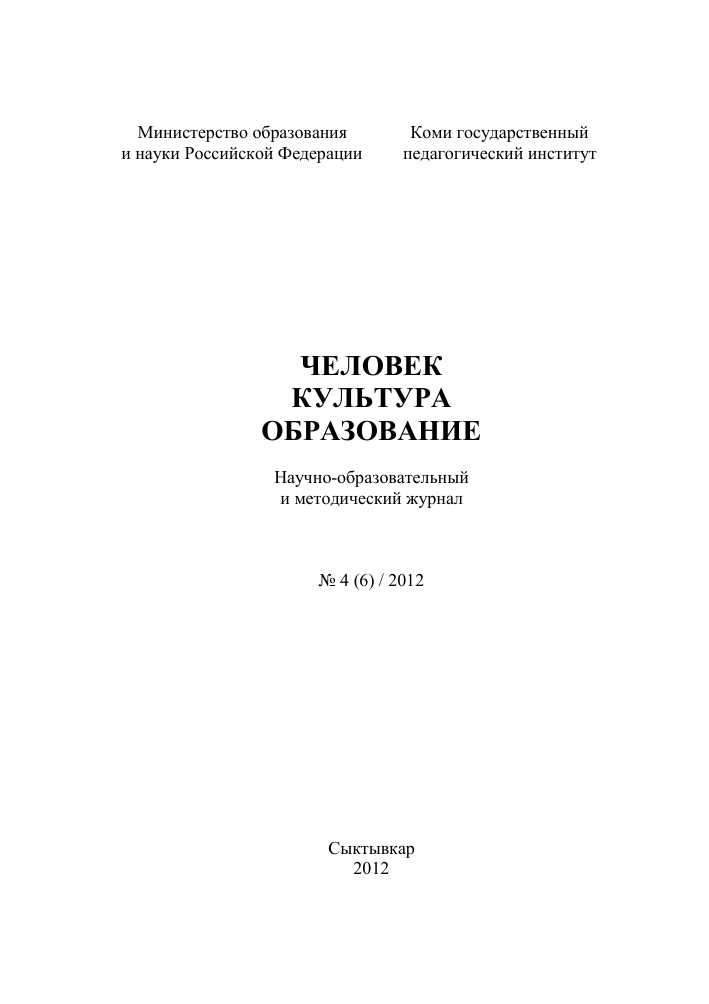 Министерство образования
и науки Российской Федерации

Коми государственный
педагогический институт

ЧЕЛОВЕК
КУЛЬТУРА
ОБРАЗОВАНИЕ

Научно-образовательный
и методический журнал

№ 4 (6) / 2012

Сыктывкар
2012